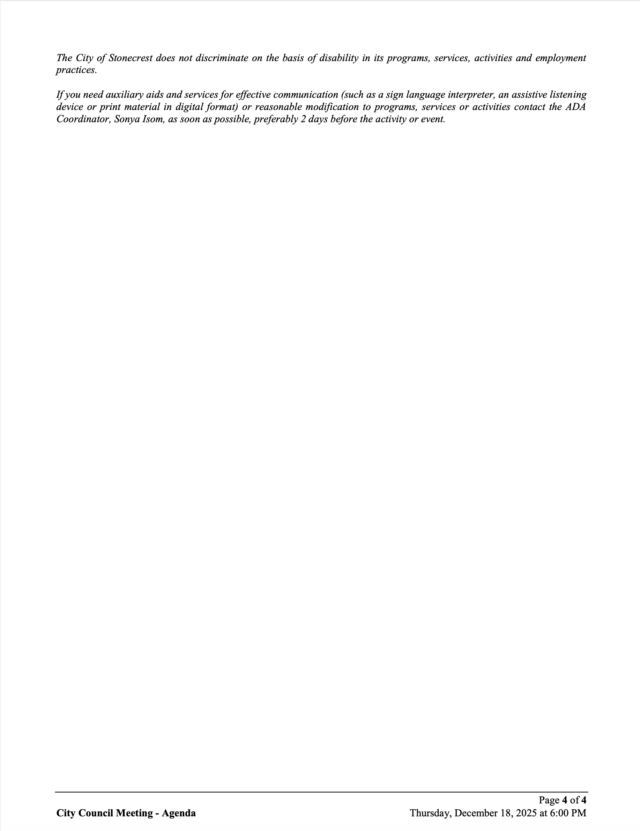 The City of Stonecrest does not discriminate on the basis of disability in its programs, services, activities and employment practices.

If you need auxiliary aids and services for effective communication (such as a sign language interpreter, an assistive listening device or print material in digital format) or reasonable modification to programs, services or activities contact the ADA Coordinator, Sonya Isom, as soon as possible, preferably 2 days before the activity or event.

Page 4 of 4

City Council Meeting - Agenda

Thursday, December 18, 2025 at 6:00 PM